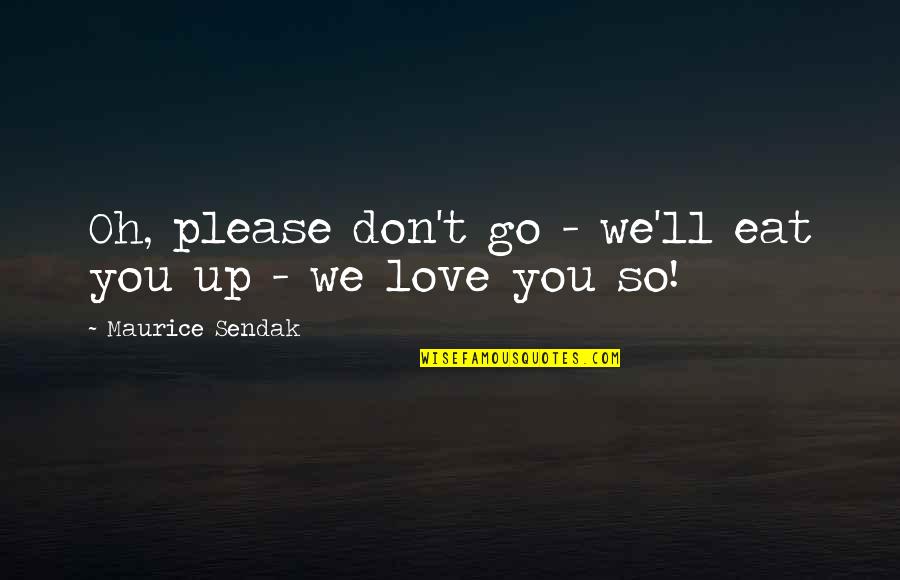 Oh, please don't go - we'll eat you up - we love you so!

- Maurice Sendak

WISEFAMOUSQUOTES.COM